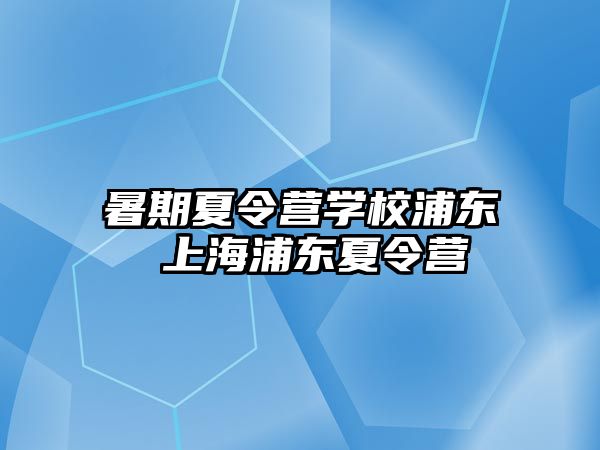 暑期夏令营学校浦东
上海浦东夏令营